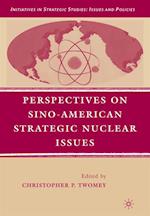 INITIATIVES IN STRATEGIC STUDIES: ISSUES AND POLICIES

PERSPECTIVES ON SINO-AMERICAN STRATEGIC NUCLEAR ISSUES

Edited by
CHRISTOPHER P. TWOMEY